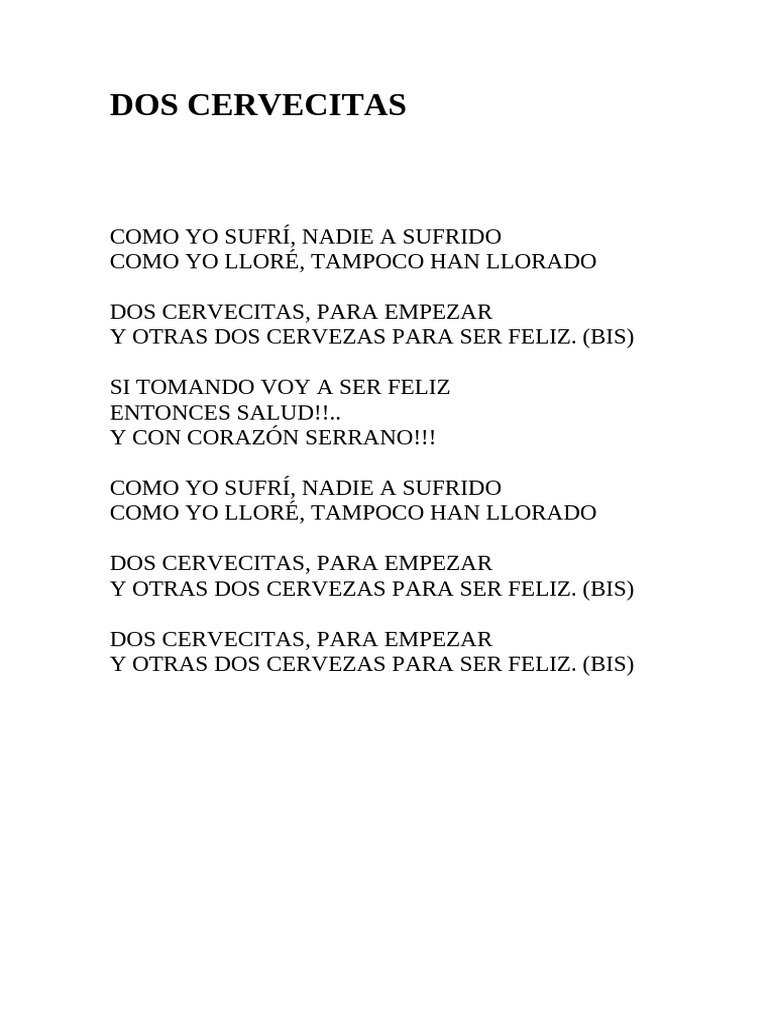 DOS CERVECITAS

COMO YO SUFRÍ, NADIE A SUFRIDO
COMO YO LLORÉ, TAMPOCO HAN LLORADO

DOS CERVECITAS, PARA EMPEZAR
Y OTRAS DOS CERVEZAS PARA SER FELIZ. (BIS)

SI TOMANDO VOY A SER FELIZ
ENTONCES SALUD!!..
Y CON CORAZÓN SERRANO!!!

COMO YO SUFRÍ, NADIE A SUFRIDO
COMO YO LLORÉ, TAMPOCO HAN LLORADO

DOS CERVECITAS, PARA EMPEZAR
Y OTRAS DOS CERVEZAS PARA SER FELIZ. (BIS)

DOS CERVECITAS, PARA EMPEZAR
Y OTRAS DOS CERVEZAS PARA SER FELIZ. (BIS)